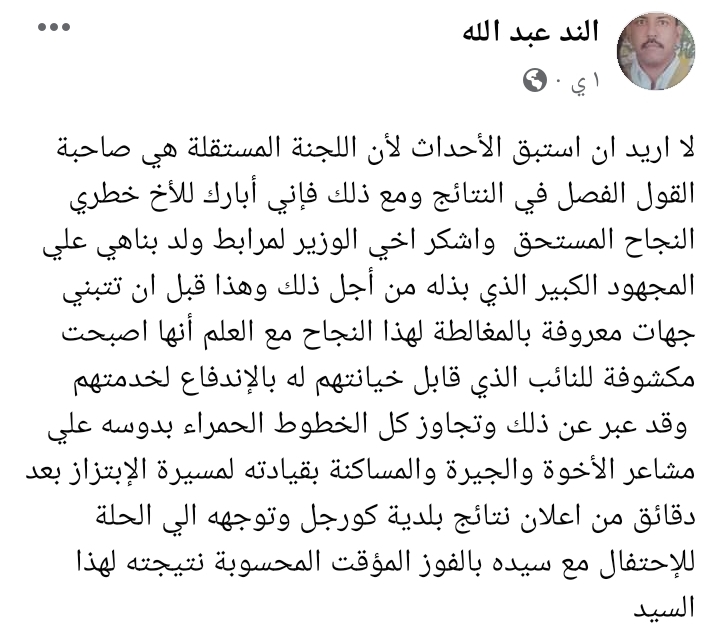 الند عبد الله
١ ي ·

لا اريد ان استبق الأحداث لأن اللجنة المستقلة هي صاحبة القول الفصل في النتائج ومع ذلك فإني أبارك للأخ خطري النجاح المستحق واشكر اخي الوزير لمرابط ولد بناهي علي المجهود الكبير الذي بذله من أجل ذلك وهذا قبل ان تتبني جهات معروفة بالمغالطة لهذا النجاح مع العلم أنها اصبحت مكشوفة للنائب الذي قابل خيانتهم له بالإندفاع لخدمتهم وقد عبر عن ذلك وتجاوز كل الخطوط الحمراء بدوسه علي مشاعر الأخوة والجيرة والمساكنة بقيادته لمسيرة الإبتزاز بعد دقائق من اعلان نتائج بلدية كورجل وتوجهه الي الحلة للإحتفال مع سيده بالفوز المؤقت المحسوبة نتيجته لهذا السيد